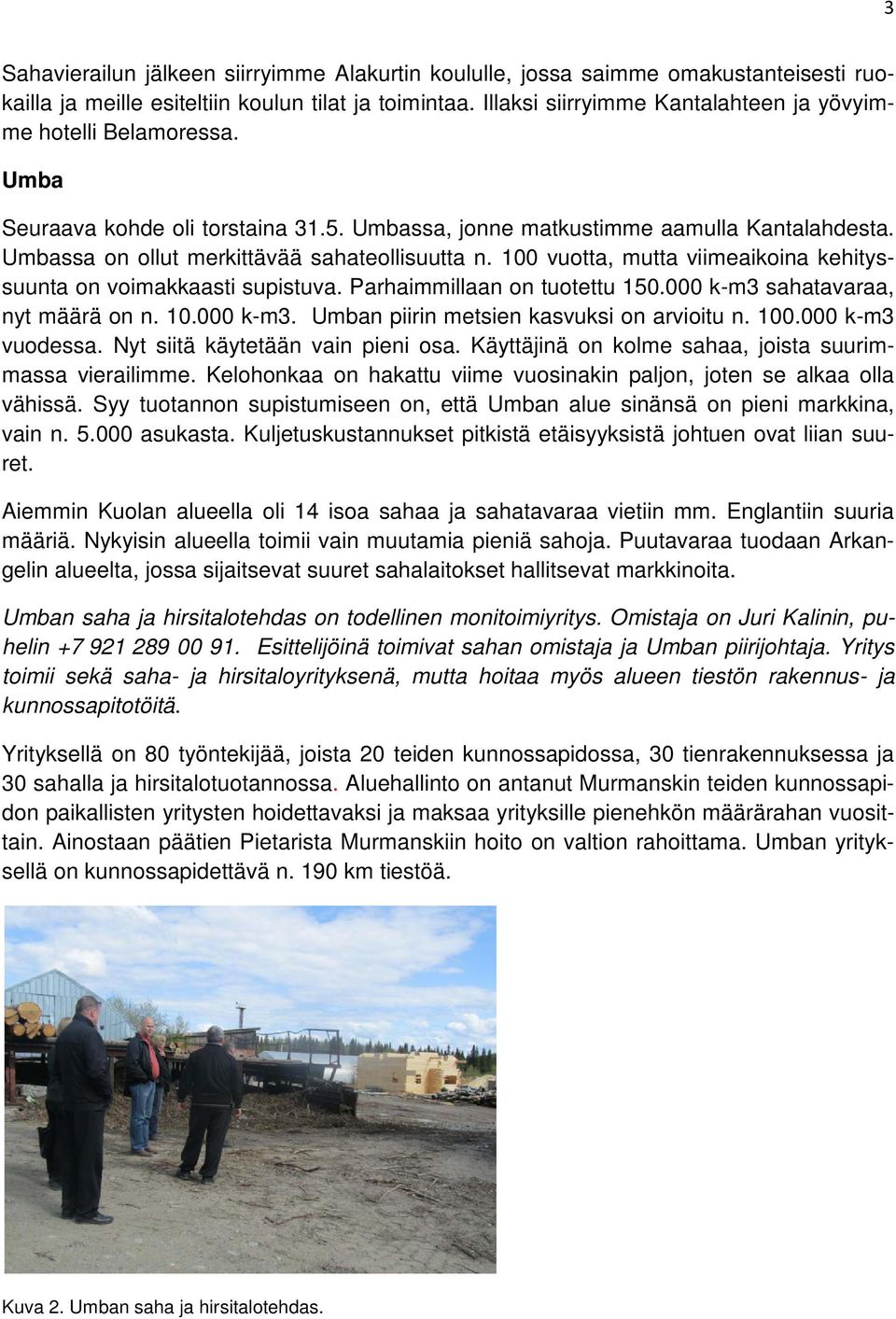 3

Sahavierailun jälkeen siirryimme Alakurtin koululle, jossa saimme omakustanteisesti ruokailla ja meille esiteltiin koulun tilat ja toimintaa. Illaksi siirryimme Kantalahteen ja yövyimme hotelli Belamoressa.

Umba

Seuraava kohde oli torstaina 31.5. Umbassa, jonne matkustimme aamulla Kantalahdesta. Umbassa on ollut merkittävää sahateollisuutta n. 100 vuotta, mutta viimeaikoina kehityssuunta on voimakkaasti supistuva. Parhaimmillaan on tuotettu 150.000 k-m3 sahatavaraa, nyt määrä on n. 10.000 k-m3. Umban piirin metsien kasvuksi on arvioitu n. 100.000 k-m3 vuodessa. Nyt siitä käytetään vain pieni osa. Käyttäjinä on kolme sahaa, joista suurimmassa vierailimme. Kelohonkaa on hakattu viime vuosinakin paljon, joten se alkaa olla vähissä. Syy tuotannon supistumiseen on, että Umban alue sinänsä on pieni markkina, vain n. 5.000 asukasta. Kuljetuskustannukset pitkistä etäisyyksistä johtuen ovat liian suuret.

Aiemmin Kuolan alueella oli 14 isoa sahaa ja sahatavaraa vietiin mm. Englantiin suuria määriä. Nykyisin alueella toimii vain muutamia pieniä sahoja. Puutavaraa tuodaan Arkangelin alueelta, jossa sijaitsevat suuret sahalaitokset hallitsevat markkinoita.

Umban saha ja hirsitalotehdas on todellinen monitoimiyritys. Omistaja on Juri Kalinin, puhelin +7 921 289 00 91. Esittelijöinä toimivat sahan omistaja ja Umban piirijohtaja. Yritys toimii sekä saha- ja hirsitaloyrityksenä, mutta hoitaa myös alueen tiestön rakennus- ja kunnossapitotöitä.

Yrityksellä on 80 työntekijää, joista 20 teiden kunnossapidossa, 30 tienrakennuksessa ja 30 sahalla ja hirsitalotuotannossa. Aluehallinto on antanut Murmanskin teiden kunnossapidon paikallisten yritysten hoidettavaksi ja maksaa yrityksille pienehkön määrärahan vuosittain. Ainostaan päätien Pietarista Murmanskiin hoito on valtion rahoittama. Umban yrityksellä on kunnossapidettävä n. 190 km tiestöä.

Kuva 2. Umban saha ja hirsitalotehdas.